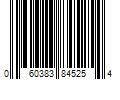 0 60383 84525 4